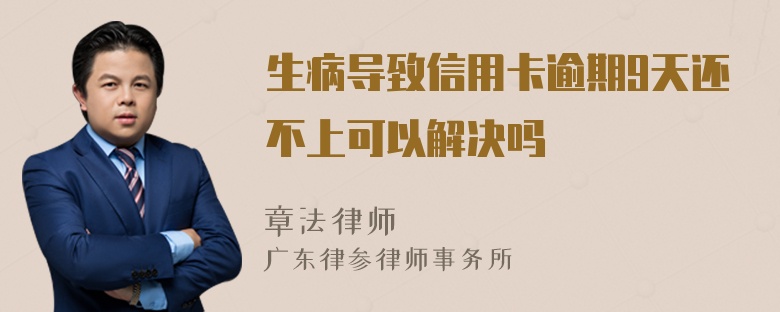 生病导致信用卡逾期9天还不上可以解决吗

章法律师
广东律参律师事务所